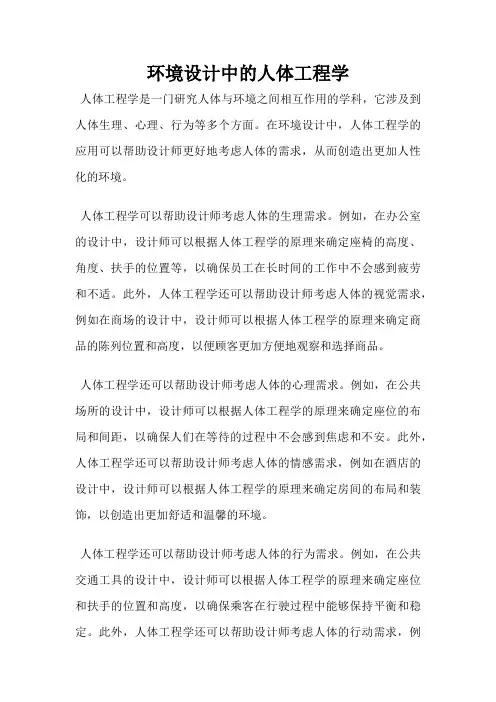 环境设计中的人体工程学

人体工程学是一门研究人体与环境之间相互作用的学科，它涉及到人体生理、心理、行为等多个方面。在环境设计中，人体工程学的应用可以帮助设计师更好地考虑人体的需求，从而创造出更加人性化的环境。

人体工程学可以帮助设计师考虑人体的生理需求。例如，在办公室的设计中，设计师可以根据人体工程学的原理来确定座椅的高度、角度、扶手的位置等，以确保员工在长时间的工作中不会感到疲劳和不适。此外，人体工程学还可以帮助设计师考虑人体的视觉需求，例如在商场的设计中，设计师可以根据人体工程学的原理来确定商品的陈列位置和高度，以便顾客更加方便地观察和选择商品。

人体工程学还可以帮助设计师考虑人体的心理需求。例如，在公共场所的设计中，设计师可以根据人体工程学的原理来确定座位的布局和间距，以确保人们在等待的过程中不会感到焦虑和不安。此外，人体工程学还可以帮助设计师考虑人体的情感需求，例如在酒店的设计中，设计师可以根据人体工程学的原理来确定房间的布局和装饰，以创造出更加舒适和温馨的环境。

人体工程学还可以帮助设计师考虑人体的行为需求。例如，在公共交通工具的设计中，设计师可以根据人体工程学的原理来确定座位和扶手的位置和高度，以确保乘客在行驶过程中能够保持平衡和稳定。此外，人体工程学还可以帮助设计师考虑人体的行动需求，例